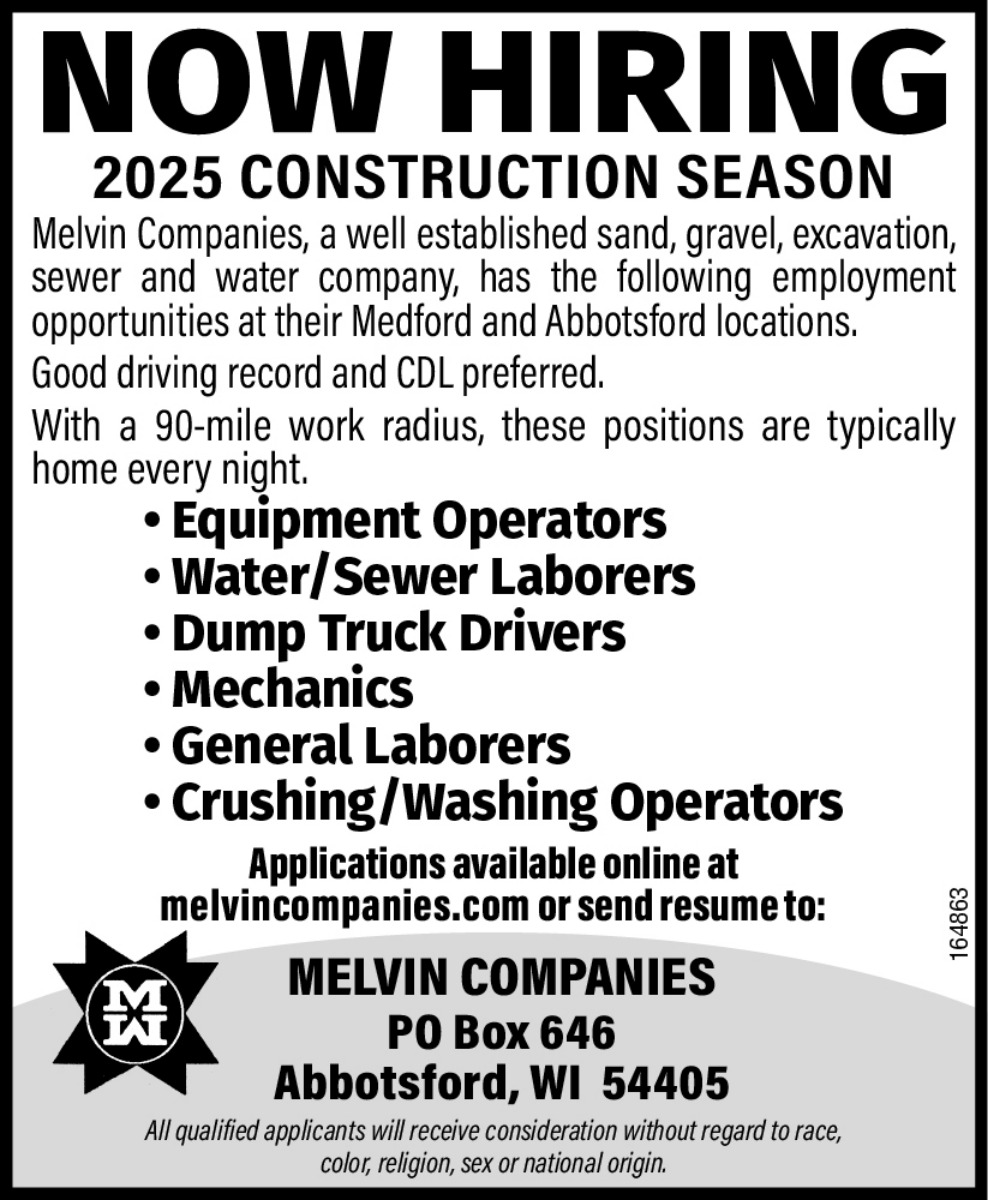 NOW HIRING

2025 CONSTRUCTION SEASON

Melvin Companies, a well established sand, gravel, excavation, sewer and water company, has the following employment opportunities at their Medford and Abbotsford locations.

Good driving record and CDL preferred.

With a 90-mile work radius, these positions are typically home every night.

• Equipment Operators
• Water/Sewer Laborers
• Dump Truck Drivers
• Mechanics
• General Laborers
• Crushing/Washing Operators

Applications available online at melvincompanies.com or send resume to:

164863

MW

MELVIN COMPANIES
PO Box 646
Abbotsford, WI 54405

All qualified applicants will receive consideration without regard to race, color, religion, sex or national origin.